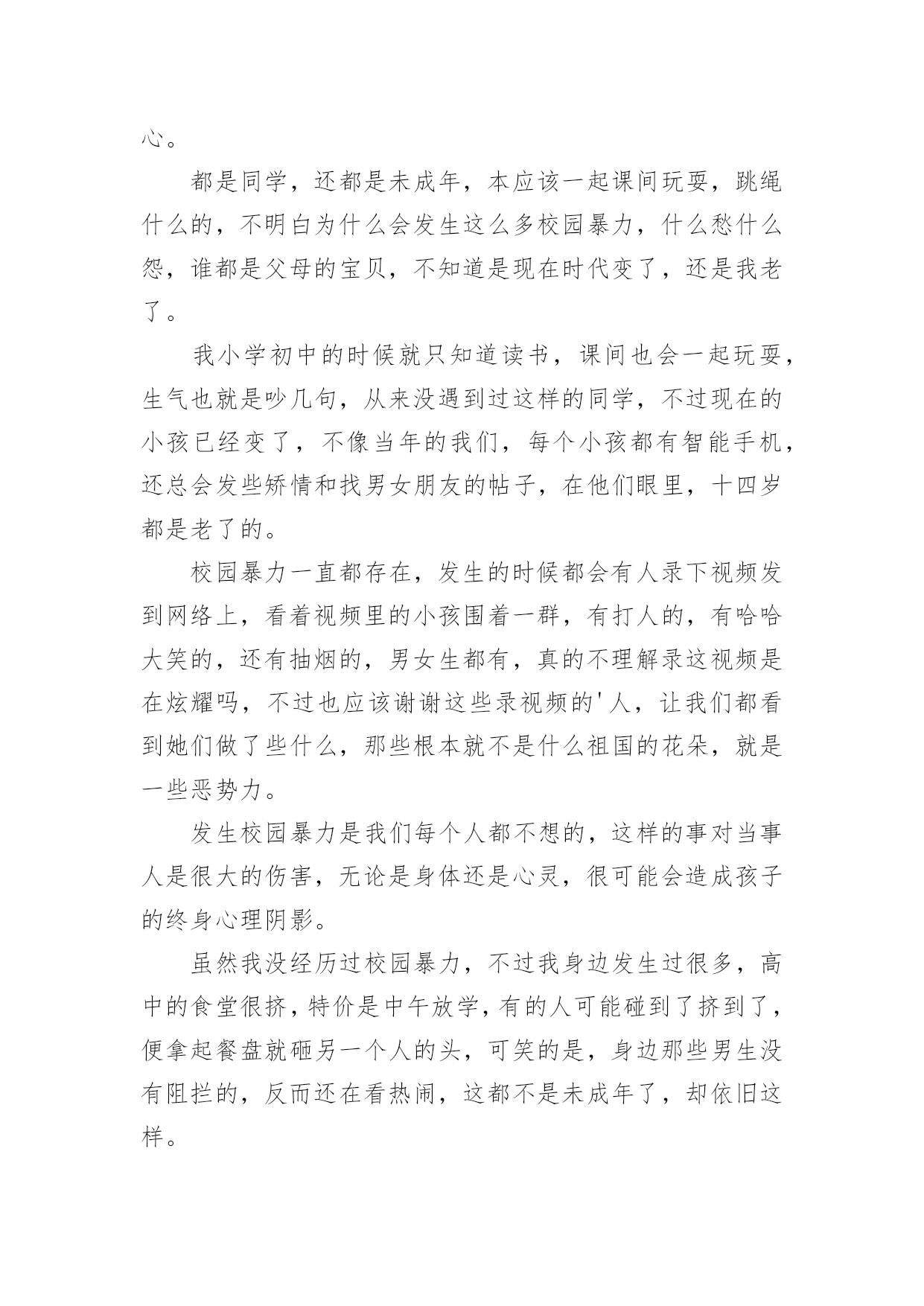 心。

都是同学，还都是未成年，本应该一起课间玩耍，跳绳什么的，不明白为什么会发生这么多校园暴力，什么愁什么怨，谁都是父母的宝贝，不知道是现在时代变了，还是我老了。

我小学初中的时候就只知道读书，课间也会一起玩耍，生气也就是吵几句，从来没遇到过这样的同学，不过现在的小孩已经变了，不像当年的我们，每个小孩都有智能手机，还总会发些矫情和找男女朋友的帖子，在他们眼里，十四岁都是老了的。

校园暴力一直都存在，发生的时候都会有人录下视频发到网络上，看着视频里的小孩围着一群，有打人的，有哈哈大笑的，还有抽烟的，男女生都有，真的不理解录这视频是在炫耀吗，不过也应该谢谢这些录视频的'人，让我们都看到她们做了些什么，那些根本就不是什么祖国的花朵，就是一些恶势力。

发生校园暴力是我们每个人都不想的，这样的事对当事人是很大的伤害，无论是身体还是心灵，很可能会造成孩子的终身心理阴影。

虽然我没经历过校园暴力，不过我身边发生过很多，高中的食堂很挤，特价是中午放学，有的人可能碰到了挤到了，便拿起餐盘就砸另一个人的头，可笑的是，身边那些男生没有阻拦的，反而还在看热闹，这都不是未成年了，却依旧这样。